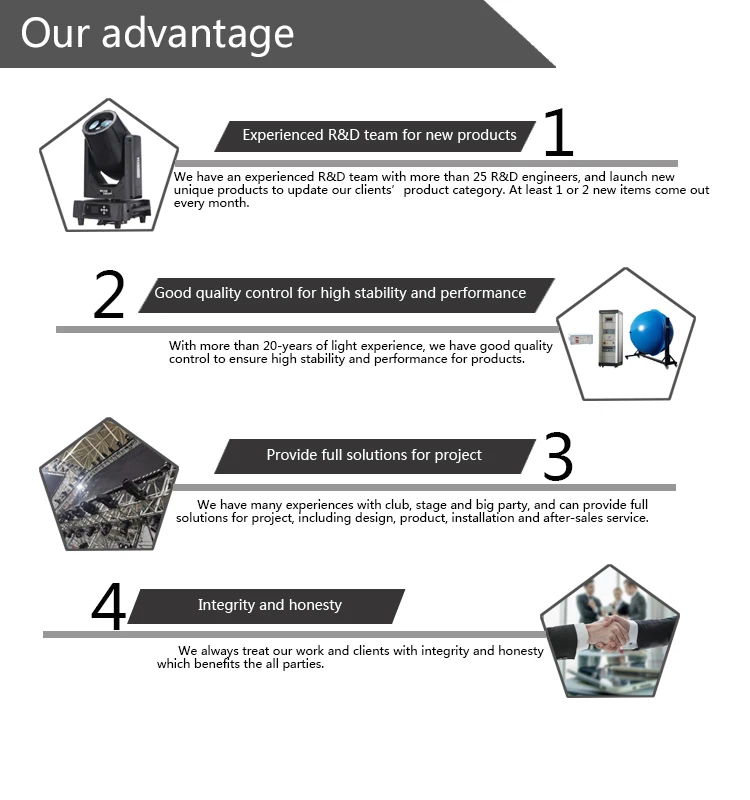 Our advantage

Experienced R&D team for new products

1

We have an experienced R&D team with more than 25 R&D engineers, and launch new unique products to update our clients' product category. At least 1 or 2 new items come out every month.

2

Good quality control for high stability and performance

With more than 20-years of light experience, we have good quality control to ensure high stability and performance for products.

Provide full solutions for project

3

We have many experiences with club, stage and big party, and can provide full solutions for project, including design, product, installation and after-sales service.

4

Integrity and honesty

We always treat our work and clients with integrity and honesty which benefits the all parties.